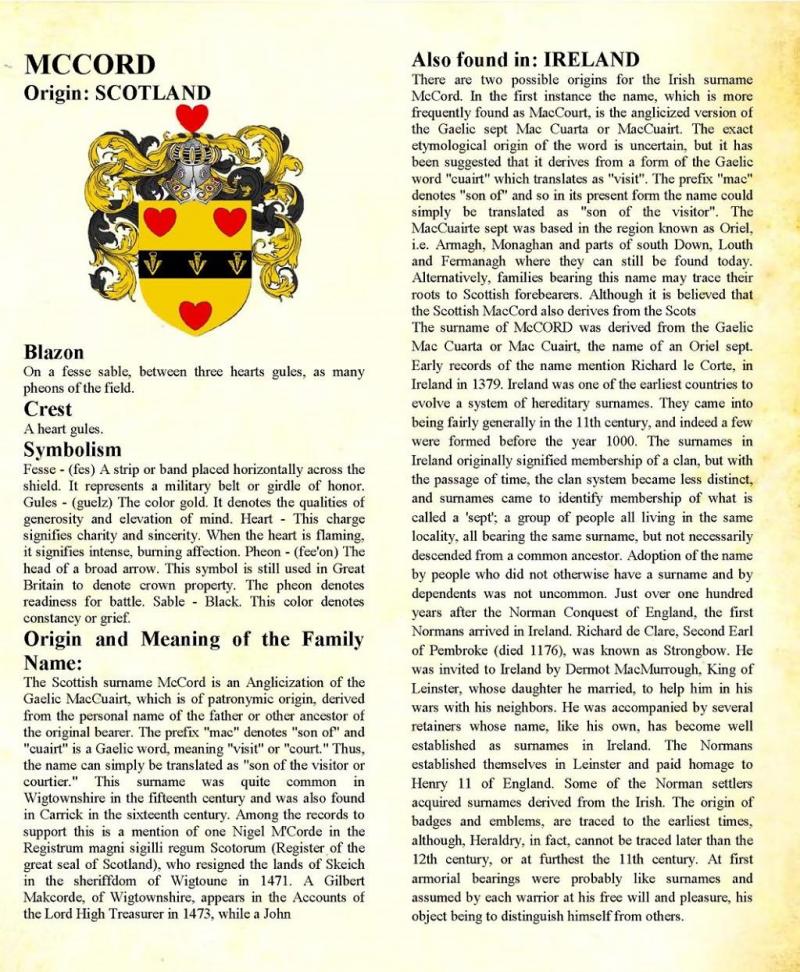 MCCORD
Origin: SCOTLAND

Blazon
On a fesse sable, between three hearts gules, as many pheons of the field.

Crest
A heart gules.

Symbolism
Fesse - (fes) A strip or band placed horizontally across the shield. It represents a military belt or girdle of honor. Gules - (guelz) The color gold. It denotes the qualities of generosity and elevation of mind. Heart - This charge signifies charity and sincerity. When the heart is flaming, it signifies intense, burning affection. Pheon - (fee'on) The head of a broad arrow. This symbol is still used in Great Britain to denote crown property. The pheon denotes readiness for battle. Sable - Black. This color denotes constancy or grief.

Origin and Meaning of the Family Name:
The Scottish surname McCord is an Anglicization of the Gaelic MacCuairt, which is of patronymic origin, derived from the personal name of the father or other ancestor of the original bearer. The prefix "mac" denotes "son of" and "cuairt" is a Gaelic word, meaning "visit" or "court." Thus, the name can simply be translated as "son of the visitor or courtier." This surname was quite common in Wigtownshire in the fifteenth century and was also found in Carrick in the sixteenth century. Among the records to support this is a mention of one Nigel M'Corde in the Registrum magni sigilli regum Scotorum (Register of the great seal of Scotland), who resigned the lands of Skeich in the sheriffdom of Wigtoune in 1471. A Gilbert Makcorde, of Wigtownshire, appears in the Accounts of the Lord High Treasurer in 1473, while a John

Also found in: IRELAND
There are two possible origins for the Irish surname McCord. In the first instance the name, which is more frequently found as MacCourt, is the anglicized version of the Gaelic sept Mac Cuarta or MacCuairt. The exact etymological origin of the word is uncertain, but it has been suggested that it derives from a form of the Gaelic word "cuairt" which translates as "visit". The prefix "mac" denotes "son of" and so in its present form the name could simply be translated as "son of the visitor". The MacCuairte sept was based in the region known as Oriel, i.e. Armagh, Monaghan and parts of south Down, Louth and Fermanagh where they can still be found today. Alternatively, families bearing this name may trace their roots to Scottish forebearers. Although it is believed that the Scottish MacCord also derives from the Scots
The surname of McCORD was derived from the Gaelic Mac Cuarta or Mac Cuairt, the name of an Oriel sept. Early records of the name mention Richard le Corte, in Ireland in 1379. Ireland was one of the earliest countries to evolve a system of hereditary surnames. They came into being fairly generally in the 11th century, and indeed a few were formed before the year 1000. The surnames in Ireland originally signified membership of a clan, but with the passage of time, the clan system became less distinct, and surnames came to identify membership of what is called a 'sept'; a group of people all living in the same locality, all bearing the same surname, but not necessarily descended from a common ancestor. Adoption of the name by people who did not otherwise have a surname and by dependents was not uncommon. Just over one hundred years after the Norman Conquest of England, the first Normans arrived in Ireland. Richard de Clare, Second Earl of Pembroke (died 1176), was known as Strongbow. He was invited to Ireland by Dermot MacMurrough, King of Leinster, whose daughter he married, to help him in his wars with his neighbors. He was accompanied by several retainers whose name, like his own, has become well established as surnames in Ireland. The Normans established themselves in Leinster and paid homage to Henry 11 of England. Some of the Norman settlers acquired surnames derived from the Irish. The origin of badges and emblems, are traced to the earliest times, although, Heraldry, in fact, cannot be traced later than the 12th century, or at furthest the 11th century. At first armorial bearings were probably like surnames and assumed by each warrior at his free will and pleasure, his object being to distinguish himself from others.